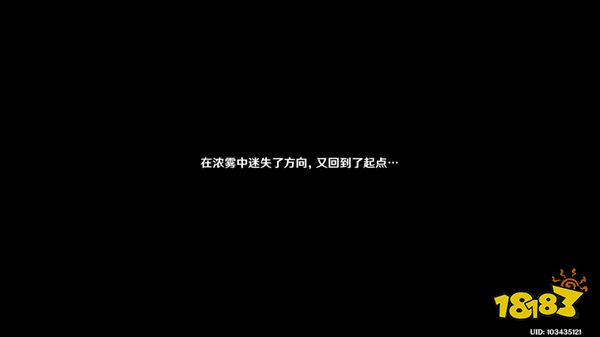 在浓雾中迷失了方向，又回到了起点…

18183

UID: 103435121